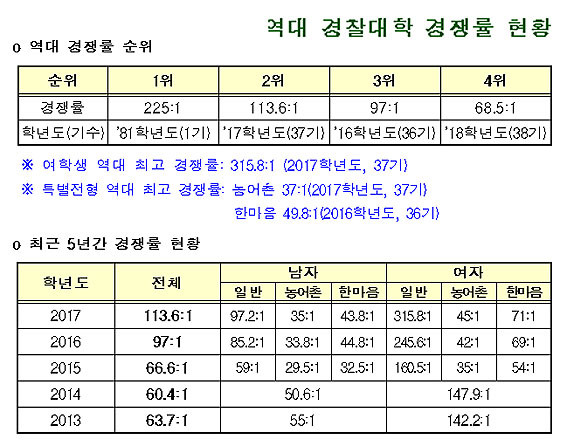 역대 경찰대학 경쟁률 현황

o 역대 경쟁률 순위

| 순위 | 1위 | 2위 | 3위 | 4위 |
|---|---|---|---|---|
| 경쟁률 | 225:1 | 113.6:1 | 97:1 | 68.5:1 |
| 학년도(기수) | '81학년도(1기) | '17학년도(37기) | '16학년도(36기) | '18학년도(38기) |

※ 여학생 역대 최고 경쟁률: 315.8:1 (2017학년도, 37기)

※ 특별전형 역대 최고 경쟁률: 농어촌 37:1(2017학년도, 37기)

한마음 49.8:1(2016학년도, 36기)

o 최근 5년간 경쟁률 현황

| 학년도 | 전체 | 남자 | | | 여자 | | |
|---|---|---|---|---|---|---|---|
| | | 일반 | 농어촌 | 한마음 | 일반 | 농어촌 | 한마음 |
| 2017 | 113.6:1 | 97.2:1 | 35:1 | 43.8:1 | 315.8:1 | 45:1 | 71:1 |
| 2016 | 97:1 | 85.2:1 | 33.8:1 | 44.8:1 | 245.6:1 | 42:1 | 69:1 |
| 2015 | 66.6:1 | 59:1 | 29.5:1 | 32.5:1 | 160.5:1 | 35:1 | 54:1 |
| 2014 | 60.4:1 | 50.6:1 | | | 147.9:1 | | |
| 2013 | 63.7:1 | 55:1 | | | 142.2:1 | | |